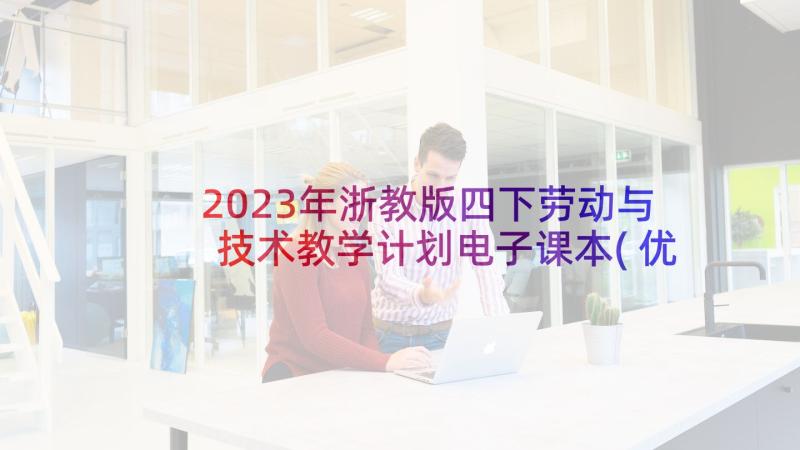 2023年浙教版四下劳动与技术教学计划电子课本(优